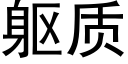 躯质